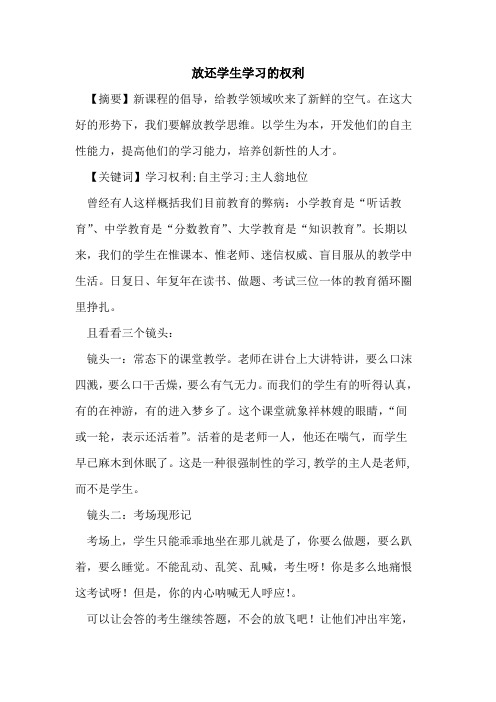 放还学生学习的权利

【摘要】新课程的倡导，给教学领域吹来了新鲜的空气。在这大好的形势下，我们要解放教学思维。以学生为本，开发他们的自主性能力，提高他们的学习能力，培养创新性的人才。

【关键词】学习权利;自主学习;主人翁地位

曾经有人这样概括我们目前教育的弊病：小学教育是“听话教育”、中学教育是“分数教育”、大学教育是“知识教育”。长期以来，我们的学生在惟课本、惟老师、迷信权威、盲目服从的教学中生活。日复日、年复年在读书、做题、考试三位一体的教育循环圈里挣扎。

且看看三个镜头：

镜头一：常态下的课堂教学。老师在讲台上大讲特讲，要么口沫四溅，要么口干舌燥，要么有气无力。而我们的学生有的听得认真，有的在神游，有的进入梦乡了。这个课堂就象祥林嫂的眼睛，“间或一轮，表示还活着”。活着的是老师一人，他还在喘气，而学生早已麻木到休眠了。这是一种很强制性的学习,教学的主人是老师,而不是学生。

镜头二：考场现形记

考场上，学生只能乖乖地坐在那儿就是了，你要么做题，要么趴着，要么睡觉。不能乱动、乱笑、乱喊，考生呀！你是多么地痛恨这考试呀！但是，你的内心呐喊无人呼应!。

可以让会答的考生继续答题，不会的放飞吧！让他们冲出牢笼，